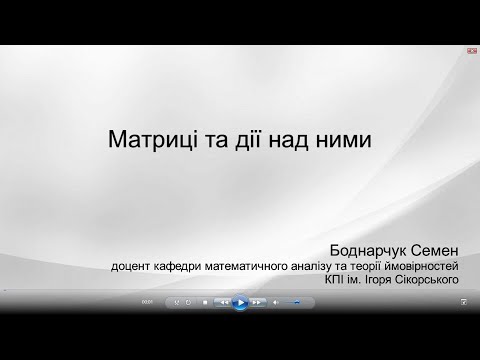 Матриці та дії над ними

Боднарчук Семен
доцент кафедри математичного аналізу та теорії ймовірностей
КПІ ім. Ігоря Сікорського

00:01